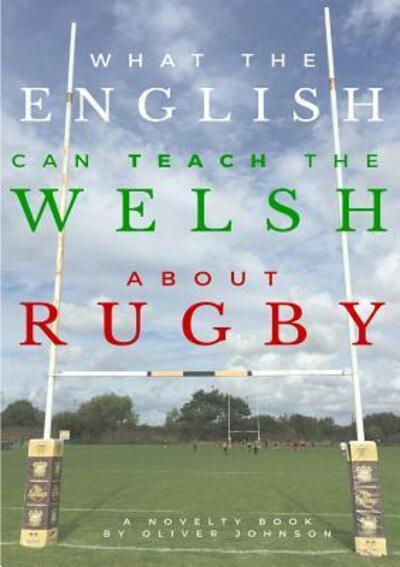 WHAT THE
ENGLISH
CAN TEACH THE
WELSH
ABOUT
RUGBY

A NOVELTY BOOK
BY OLIVER JOHNSON